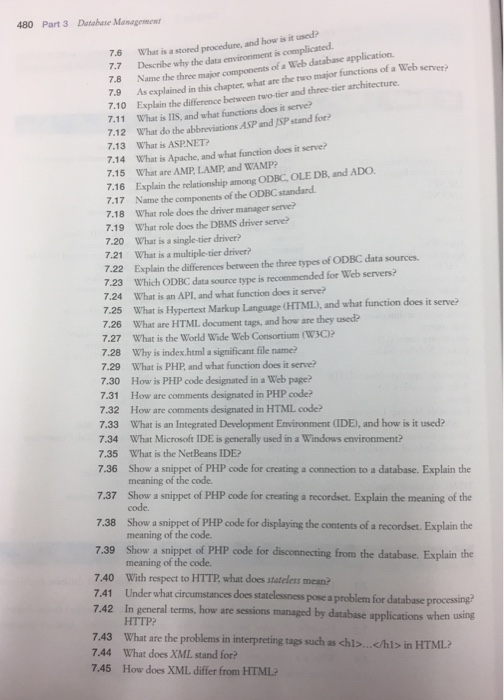 480 Part 3 Database Management

7.6 What is a stored procedure, and how is it used?
7.7 Describe why the data environment is complicated.
7.8 Name the three major components of a Web database application.
7.9 As explained in this chapter, what are the two major functions of a Web server?
7.10 Explain the difference between two-tier and three-tier architecture.
7.11 What is IIS, and what functions does it serve?
7.12 What do the abbreviations ASP and JSP stand for?
7.13 What is ASP.NET?
7.14 What is Apache, and what function does it serve?
7.15 What are AMP, LAMP, and WAMP?
7.16 Explain the relationship among ODBC, OLE DB, and ADO.
7.17 Name the components of the ODBC standard.
7.18 What role does the driver manager serve?
7.19 What role does the DBMS driver serve?
7.20 What is a single-tier driver?
7.21 What is a multiple-tier driver?
7.22 Explain the differences between the three types of ODBC data sources.
7.23 Which ODBC data source type is recommended for Web servers?
7.24 What is an API, and what function does it serve?
7.25 What is Hypertext Markup Language (HTML), and what function does it serve?
7.26 What are HTML document tags, and how are they used?
7.27 What is the World Wide Web Consortium (W3C)?
7.28 Why is index.html a significant file name?
7.29 What is PHP, and what function does it serve?
7.30 How is PHP code designated in a Web page?
7.31 How are comments designated in PHP code?
7.32 How are comments designated in HTML code?
7.33 What is an Integrated Development Environment (IDE), and how is it used?
7.34 What Microsoft IDE is generally used in a Windows environment?
7.35 What is the NetBeans IDE?
7.36 Show a snippet of PHP code for creating a connection to a database. Explain the meaning of the code.
7.37 Show a snippet of PHP code for creating a recordset. Explain the meaning of the code.
7.38 Show a snippet of PHP code for displaying the contents of a recordset. Explain the meaning of the code.
7.39 Show a snippet of PHP code for disconnecting from the database. Explain the meaning of the code.
7.40 With respect to HTTP, what does stateless mean?
7.41 Under what circumstances does statelessness pose a problem for database processing?
7.42 In general terms, how are sessions managed by database applications when using HTTP?
7.43 What are the problems in interpreting tags such as <h1>...</h1> in HTML?
7.44 What does XML stand for?
7.45 How does XML differ from HTML?